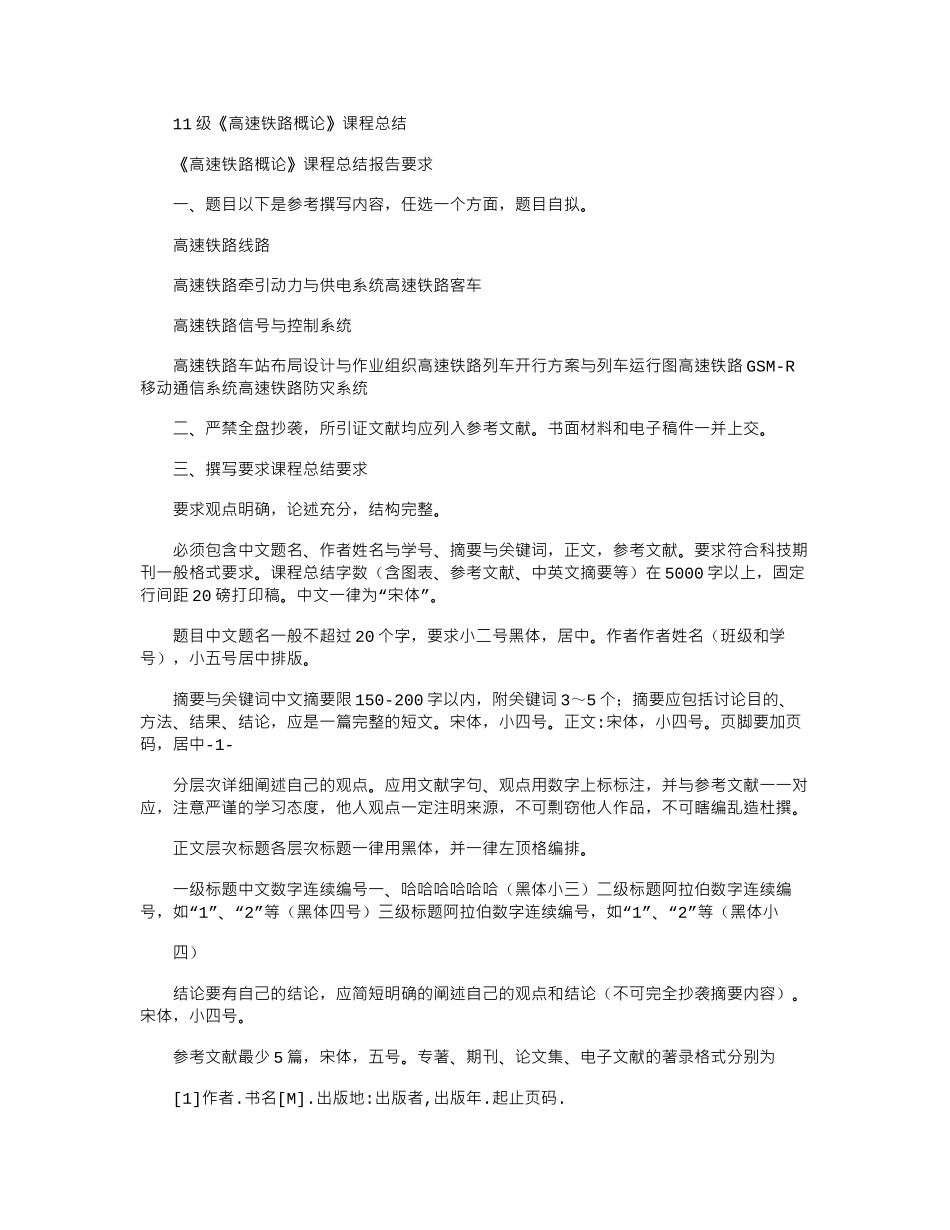 11级《高速铁路概论》课程总结

《高速铁路概论》课程总结报告要求

一、题目以下是参考撰写内容，任选一个方面，题目自拟。

高速铁路线路

高速铁路牵引动力与供电系统高速铁路客车

高速铁路信号与控制系统

高速铁路车站布局设计与作业组织高速铁路列车开行方案与列车运行图高速铁路GSM-R移动通信系统高速铁路防灾系统

二、严禁全盘抄袭，所引证文献均应列入参考文献。书面材料和电子稿件一并上交。

三、撰写要求课程总结要求

要求观点明确，论述充分，结构完整。

必须包含中文题名、作者姓名与学号、摘要与关键词，正文，参考文献。要求符合科技期刊一般格式要求。课程总结字数（含图表、参考文献、中英文摘要等）在5000字以上，固定行间距20磅打印稿。中文一律为“宋体”。

题目中文题名一般不超过20个字，要求小二号黑体，居中。作者作者姓名（班级和学号），小五号居中排版。

摘要与关键词中文摘要限150-200字以内，附关键词3～5个；摘要应包括讨论目的、方法、结果、结论，应是一篇完整的短文。宋体，小四号。正文:宋体，小四号。页脚要加页码，居中-1-

分层次详细阐述自己的观点。应用文献字句、观点用数字上标标注，并与参考文献一一对应，注意严谨的学习态度，他人观点一定注明来源，不可剽窃他人作品，不可瞎编乱造杜撰。

正文层次标题各层次标题一律用黑体，并一律左顶格编排。

一级标题中文数字连续编号一、哈哈哈哈哈哈（黑体小三）二级标题阿拉伯数字连续编号，如“1”、“2”等（黑体四号）三级标题阿拉伯数字连续编号，如“1”、“2”等（黑体小

四）

结论要有自己的结论，应简短明确的阐述自己的观点和结论（不可完全抄袭摘要内容）。宋体，小四号。

参考文献最少5篇，宋体，五号。专著、期刊、论文集、电子文献的著录格式分别为

[1]作者.书名[M].出版地:出版者,出版年.起止页码.